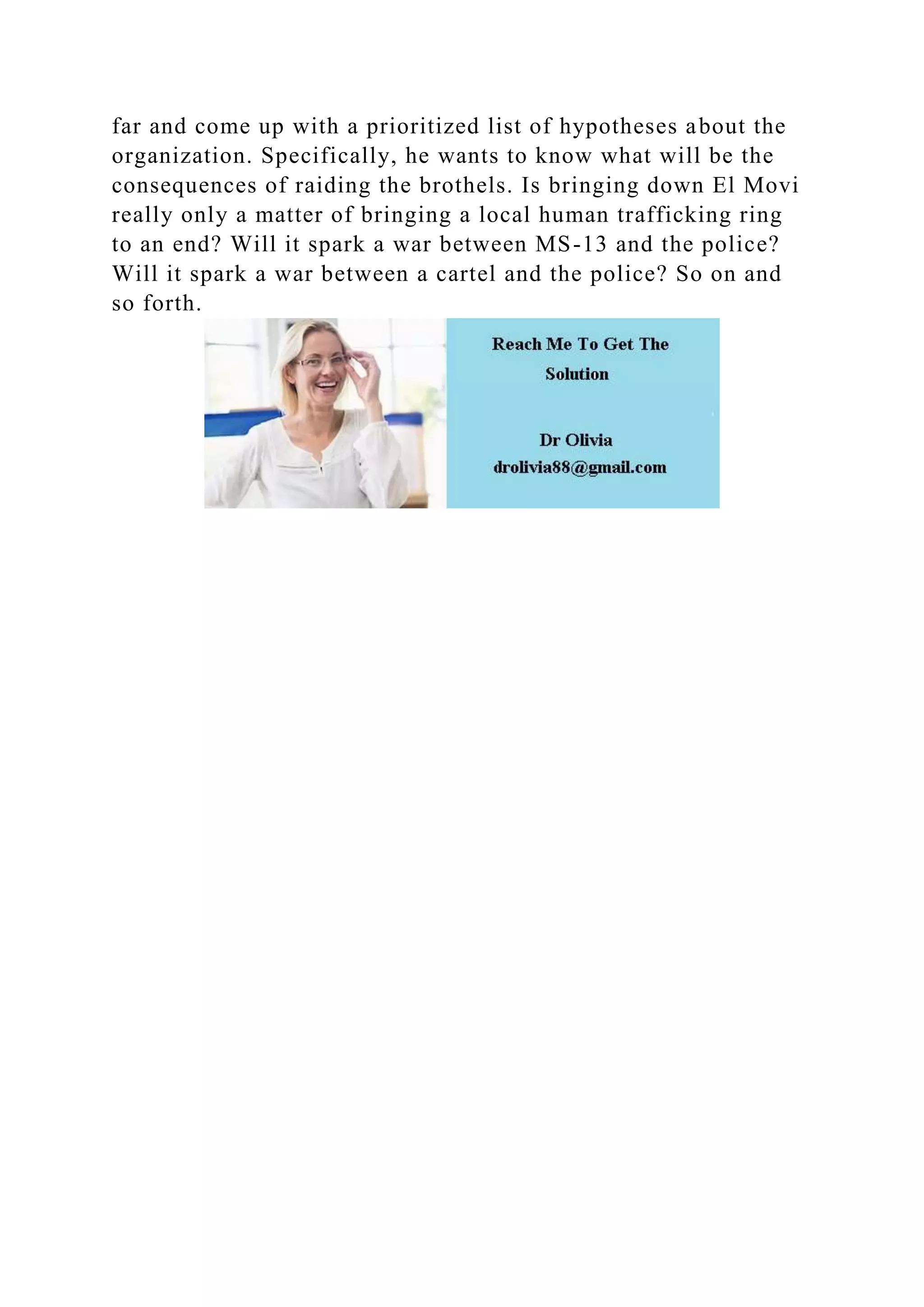 far and come up with a prioritized list of hypotheses about the organization. Specifically, he wants to know what will be the consequences of raiding the brothels. Is bringing down El Movi really only a matter of bringing a local human trafficking ring to an end? Will it spark a war between MS-13 and the police? Will it spark a war between a cartel and the police? So on and so forth.

Reach Me To Get The Solution

Dr Olivia
drolivia88@gmail.com